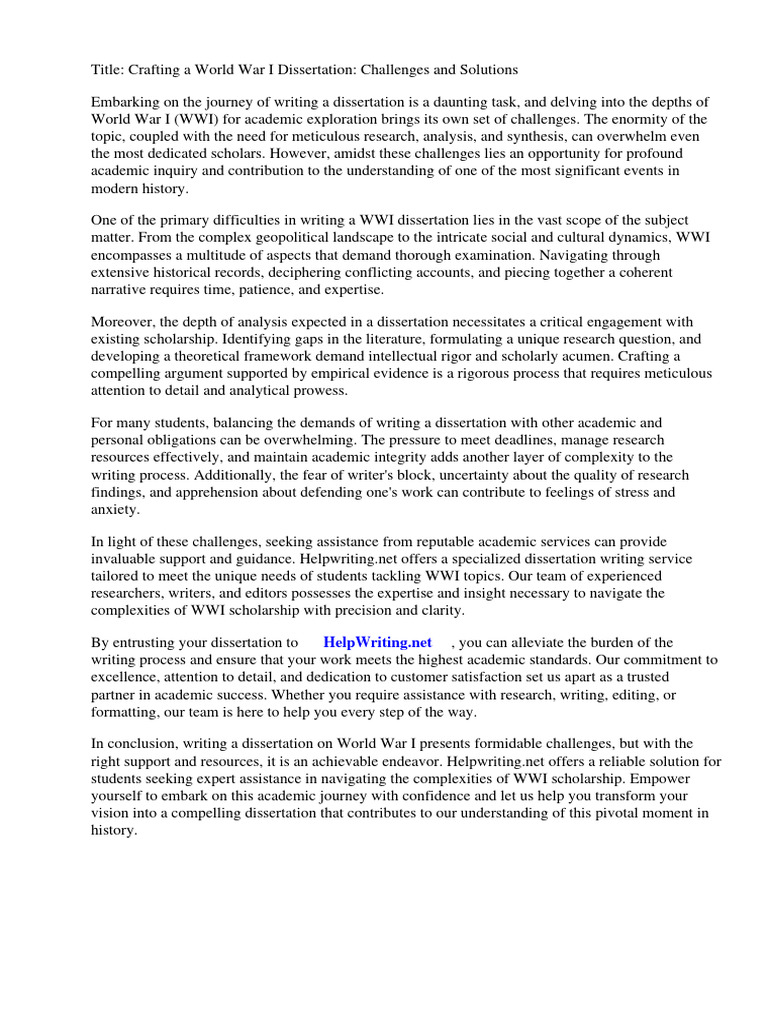 Title: Crafting a World War I Dissertation: Challenges and Solutions

Embarking on the journey of writing a dissertation is a daunting task, and delving into the depths of World War I (WWI) for academic exploration brings its own set of challenges. The enormity of the topic, coupled with the need for meticulous research, analysis, and synthesis, can overwhelm even the most dedicated scholars. However, amidst these challenges lies an opportunity for profound academic inquiry and contribution to the understanding of one of the most significant events in modern history.

One of the primary difficulties in writing a WWI dissertation lies in the vast scope of the subject matter. From the complex geopolitical landscape to the intricate social and cultural dynamics, WWI encompasses a multitude of aspects that demand thorough examination. Navigating through extensive historical records, deciphering conflicting accounts, and piecing together a coherent narrative requires time, patience, and expertise.

Moreover, the depth of analysis expected in a dissertation necessitates a critical engagement with existing scholarship. Identifying gaps in the literature, formulating a unique research question, and developing a theoretical framework demand intellectual rigor and scholarly acumen. Crafting a compelling argument supported by empirical evidence is a rigorous process that requires meticulous attention to detail and analytical prowess.

For many students, balancing the demands of writing a dissertation with other academic and personal obligations can be overwhelming. The pressure to meet deadlines, manage research resources effectively, and maintain academic integrity adds another layer of complexity to the writing process. Additionally, the fear of writer's block, uncertainty about the quality of research findings, and apprehension about defending one's work can contribute to feelings of stress and anxiety.

In light of these challenges, seeking assistance from reputable academic services can provide invaluable support and guidance. Helpwriting.net offers a specialized dissertation writing service tailored to meet the unique needs of students tackling WWI topics. Our team of experienced researchers, writers, and editors possesses the expertise and insight necessary to navigate the complexities of WWI scholarship with precision and clarity.

By entrusting your dissertation to HelpWriting.net , you can alleviate the burden of the writing process and ensure that your work meets the highest academic standards. Our commitment to excellence, attention to detail, and dedication to customer satisfaction set us apart as a trusted partner in academic success. Whether you require assistance with research, writing, editing, or formatting, our team is here to help you every step of the way.

In conclusion, writing a dissertation on World War I presents formidable challenges, but with the right support and resources, it is an achievable endeavor. Helpwriting.net offers a reliable solution for students seeking expert assistance in navigating the complexities of WWI scholarship. Empower yourself to embark on this academic journey with confidence and let us help you transform your vision into a compelling dissertation that contributes to our understanding of this pivotal moment in history.